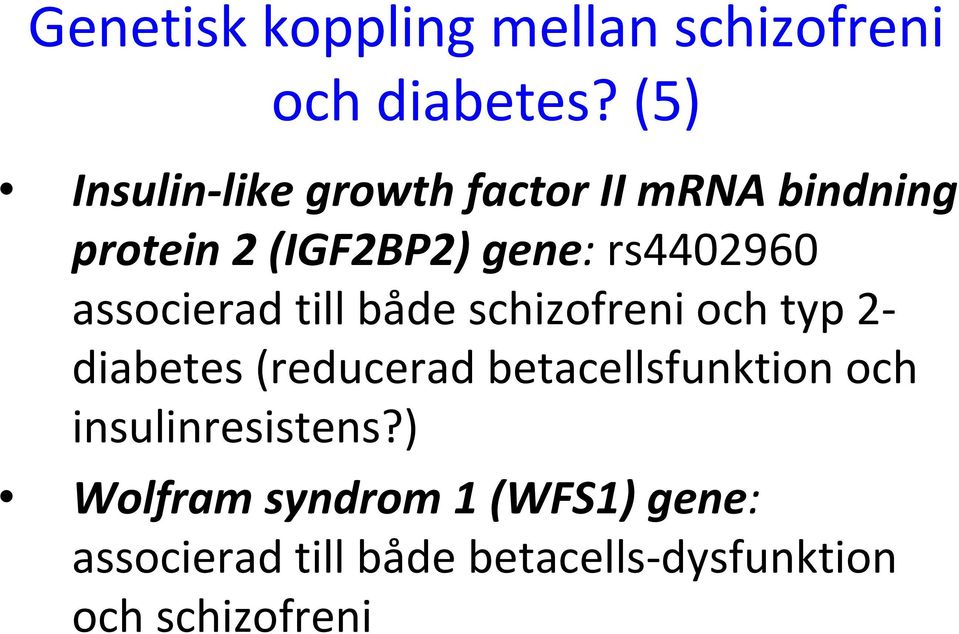 Genetisk koppling mellan schizofreni och diabetes? (5)

• Insulin-like growth factor II mRNA bindning protein 2 (IGF2BP2) gene: rs4402960 associerad till både schizofreni och typ 2-diabetes (reducerad betacellsfunktion och insulinresistens?)

• Wolfram syndrom 1 (WFS1) gene: associerad till både betacells-dysfunktion och schizofreni